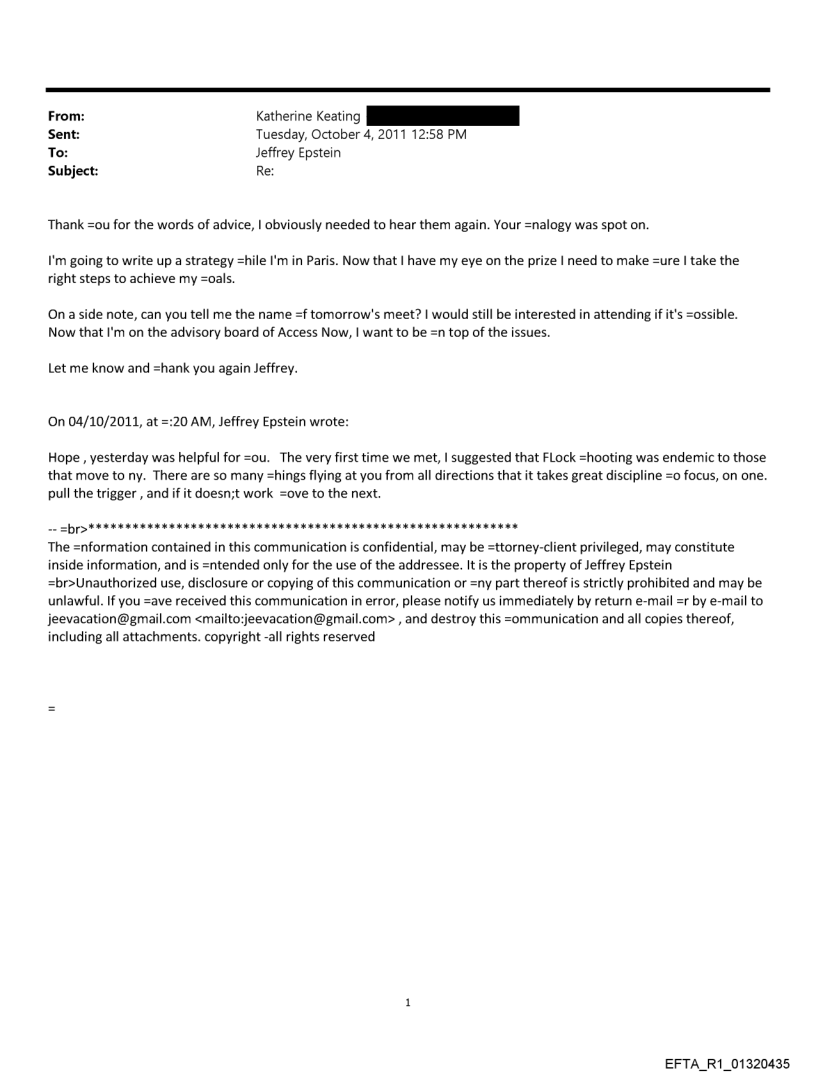 From: Katherine Keating
Sent: Tuesday, October 4, 2011 12:58 PM
To: Jeffrey Epstein
Subject: Re:

Thank =ou for the words of advice, I obviously needed to hear them again. Your =nalogy was spot on.

I'm going to write up a strategy =hile I'm in Paris. Now that I have my eye on the prize I need to make =ure I take the right steps to achieve my =oals.

On a side note, can you tell me the name =f tomorrow's meet? I would still be interested in attending if it's =ossible. Now that I'm on the advisory board of Access Now, I want to be =n top of the issues.

Let me know and =hank you again Jeffrey.

On 04/10/2011, at =:20 AM, Jeffrey Epstein wrote:

Hope , yesterday was helpful for =ou. The very first time we met, I suggested that FLock =hooting was endemic to those that move to ny. There are so many =hings flying at you from all directions that it takes great discipline =o focus, on one. pull the trigger , and if it doesn;t work =ove to the next.

-- =br>**********************************************************
The =nformation contained in this communication is confidential, may be =ttorney-client privileged, may constitute inside information, and is =ntended only for the use of the addressee. It is the property of Jeffrey Epstein =br>Unauthorized use, disclosure or copying of this communication or =ny part thereof is strictly prohibited and may be unlawful. If you =ave received this communication in error, please notify us immediately by return e-mail =r by e-mail to jeevacation@gmail.com <mailto:jeevacation@gmail.com> , and destroy this =ommunication and all copies thereof, including all attachments. copyright -all rights reserved

=

1

EFTA_R1_01320435